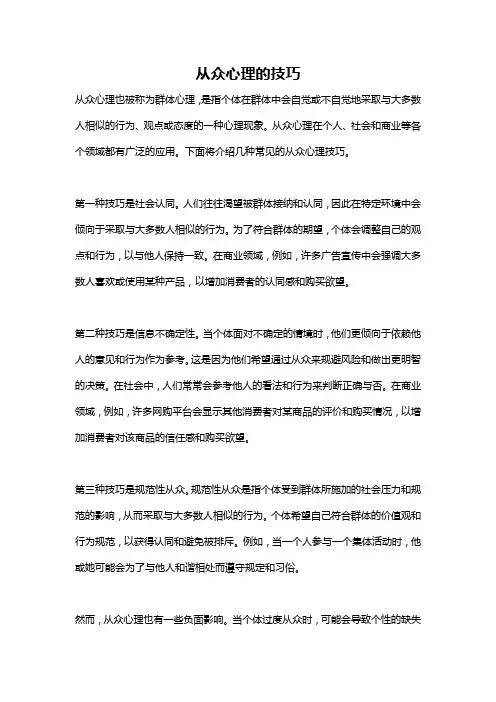 从众心理的技巧

从众心理也被称为群体心理，是指个体在群体中会自觉或不自觉地采取与大多数人相似的行为、观点或态度的一种心理现象。从众心理在个人、社会和商业等各个领域都有广泛的应用。下面将介绍几种常见的从众心理技巧。

第一种技巧是社会认同。人们往往渴望被群体接纳和认同，因此在特定环境中会倾向于采取与大多数人相似的行为。为了符合群体的期望，个体会调整自己的观点和行为，以与他人保持一致。在商业领域，例如，许多广告宣传中会强调大多数人喜欢或使用某种产品，以增加消费者的认同感和购买欲望。

第二种技巧是信息不确定性。当个体面对不确定的情境时，他们更倾向于依赖他人的意见和行为作为参考。这是因为他们希望通过从众来规避风险和做出更明智的决策。在社会中，人们常常会参考他人的看法和行为来判断正确与否。在商业领域，例如，许多网购平台会显示其他消费者对某商品的评价和购买情况，以增加消费者对该商品的信任感和购买欲望。

第三种技巧是规范性从众。规范性从众是指个体受到群体所施加的社会压力和规范的影响，从而采取与大多数人相似的行为。个体希望自己符合群体的价值观和行为规范，以获得认同和避免被排斥。例如，当一个人参与一个集体活动时，他或她可能会为了与他人和谐相处而遵守规定和习俗。

然而，从众心理也有一些负面影响。当个体过度从众时，可能会导致个性的缺失